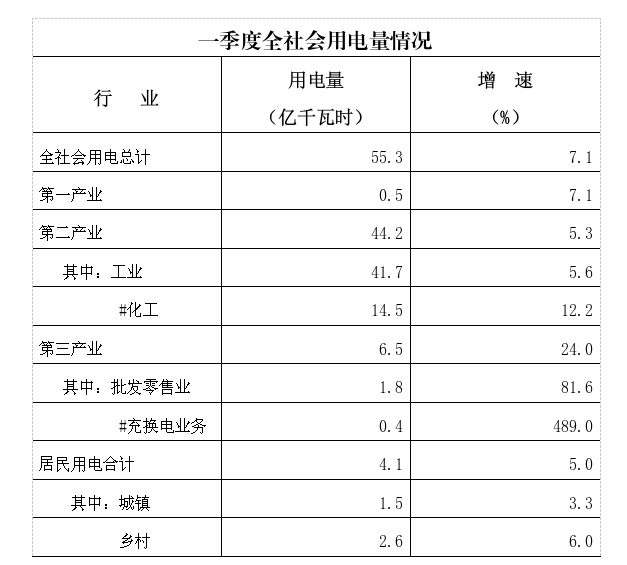 一季度全社会用电量情况

| 行　业 | 用电量（亿千瓦时） | 增　速（%） |
|---|---|---|
| 全社会用电总计 | 55.3 | 7.1 |
| 第一产业 | 0.5 | 7.1 |
| 第二产业 | 44.2 | 5.3 |
| 其中：工业 | 41.7 | 5.6 |
| #化工 | 14.5 | 12.2 |
| 第三产业 | 6.5 | 24.0 |
| 其中：批发零售业 | 1.8 | 81.6 |
| #充换电业务 | 0.4 | 489.0 |
| 居民用电合计 | 4.1 | 5.0 |
| 其中：城镇 | 1.5 | 3.3 |
| 乡村 | 2.6 | 6.0 |